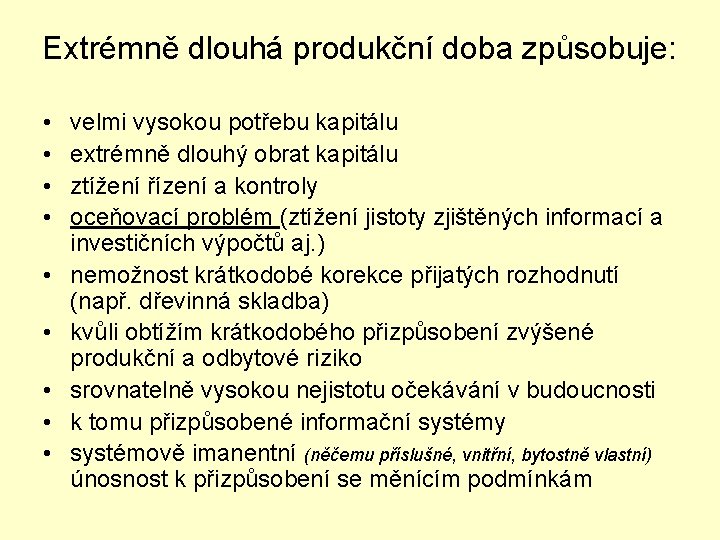 Extrémně dlouhá produkční doba způsobuje:

• velmi vysokou potřebu kapitálu
• extrémně dlouhý obrat kapitálu
• ztížení řízení a kontroly
• oceňovací problém (ztížení jistoty zjištěných informací a investičních výpočtů aj.)
• nemožnost krátkodobé korekce přijatých rozhodnutí (např. dřevinná skladba)
• kvůli obtížím krátkodobého přizpůsobení zvýšené produkční a odbytové riziko
• srovnatelně vysokou nejistotu očekávání v budoucnosti
• k tomu přizpůsobené informační systémy
• systémově imanentní (něčemu příslušné, vnitřní, bytostně vlastní) únosnost k přizpůsobení se měnícím podmínkám